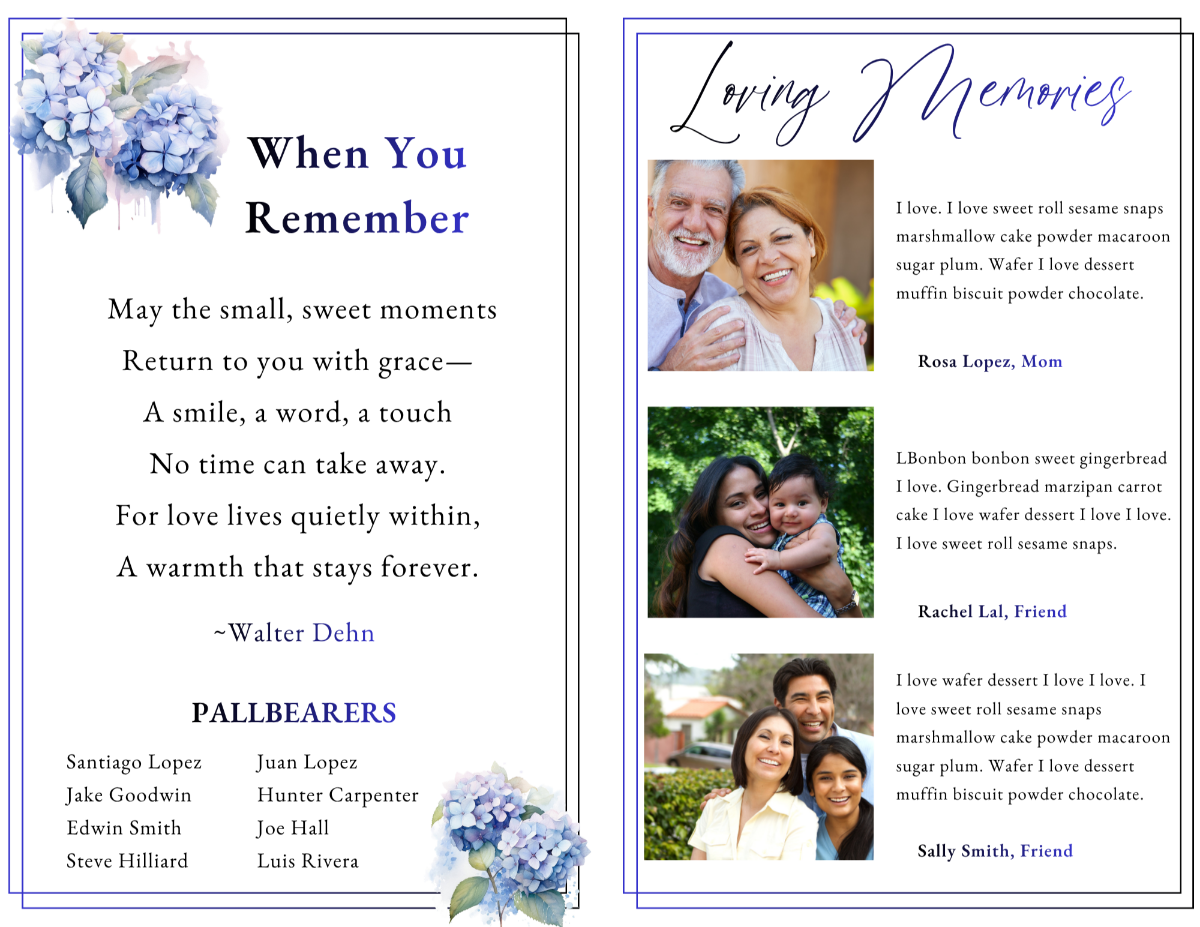 When You Remember

May the small, sweet moments
Return to you with grace—
A smile, a word, a touch
No time can take away.
For love lives quietly within,
A warmth that stays forever.

~Walter Dehn

PALLBEARERS

Santiago Lopez
Jake Goodwin
Edwin Smith
Steve Hilliard

Juan Lopez
Hunter Carpenter
Joe Hall
Luis Rivera

Loving Memories

I love. I love sweet roll sesame snaps marshmallow cake powder macaroon sugar plum. Wafer I love dessert muffin biscuit powder chocolate.

Rosa Lopez, Mom

LBonbon bonbon sweet gingerbread I love. Gingerbread marzipan carrot cake I love wafer dessert I love I love. I love sweet roll sesame snaps.

Rachel Lal, Friend

I love wafer dessert I love I love. I love sweet roll sesame snaps marshmallow cake powder macaroon sugar plum. Wafer I love dessert muffin biscuit powder chocolate.

Sally Smith, Friend